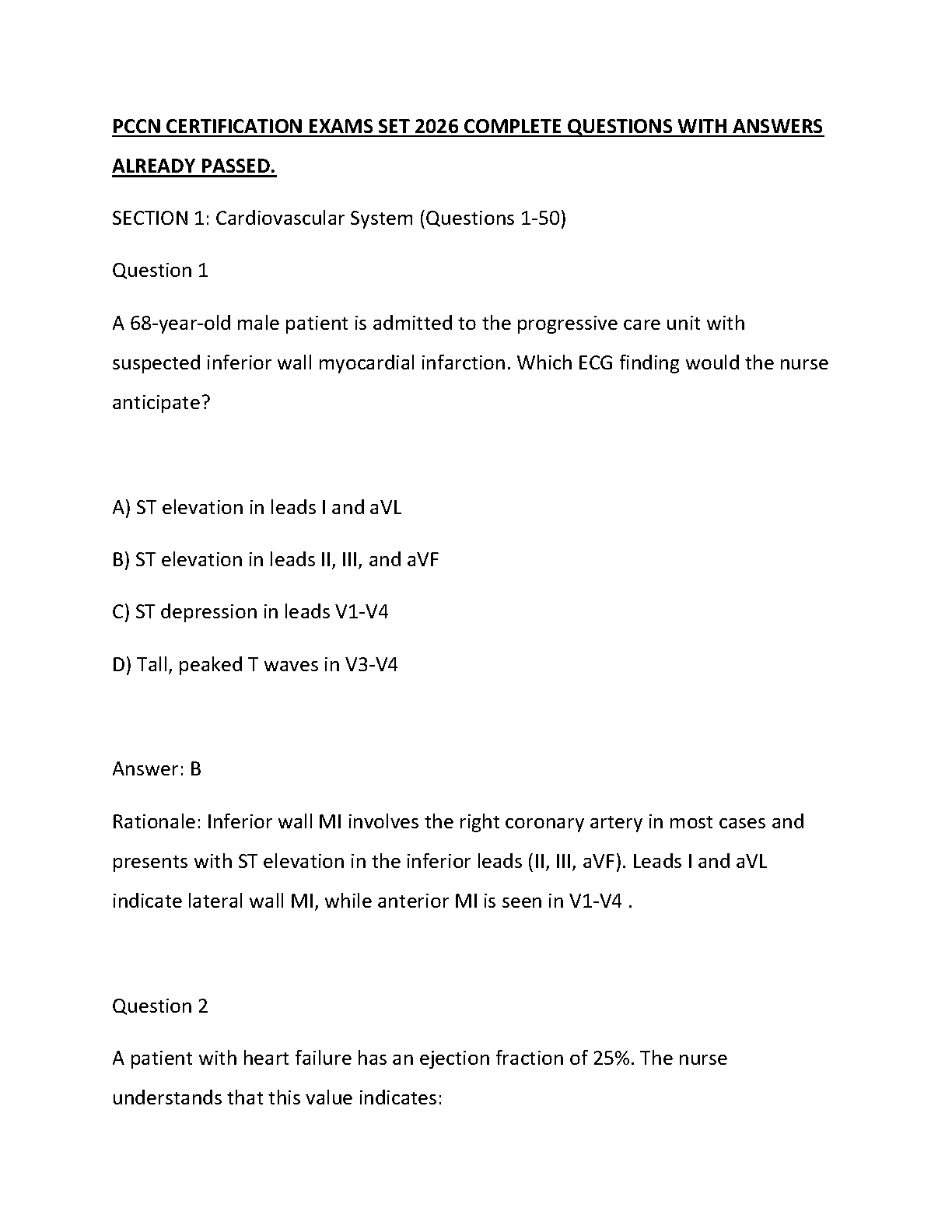 PCCN CERTIFICATION EXAMS SET 2026 COMPLETE QUESTIONS WITH ANSWERS ALREADY PASSED.

SECTION 1: Cardiovascular System (Questions 1-50)

Question 1

A 68-year-old male patient is admitted to the progressive care unit with suspected inferior wall myocardial infarction. Which ECG finding would the nurse anticipate?

A) ST elevation in leads I and aVL

B) ST elevation in leads II, III, and aVF

C) ST depression in leads V1-V4

D) Tall, peaked T waves in V3-V4

Answer: B

Rationale: Inferior wall MI involves the right coronary artery in most cases and presents with ST elevation in the inferior leads (II, III, aVF). Leads I and aVL indicate lateral wall MI, while anterior MI is seen in V1-V4 .

Question 2

A patient with heart failure has an ejection fraction of 25%. The nurse understands that this value indicates: